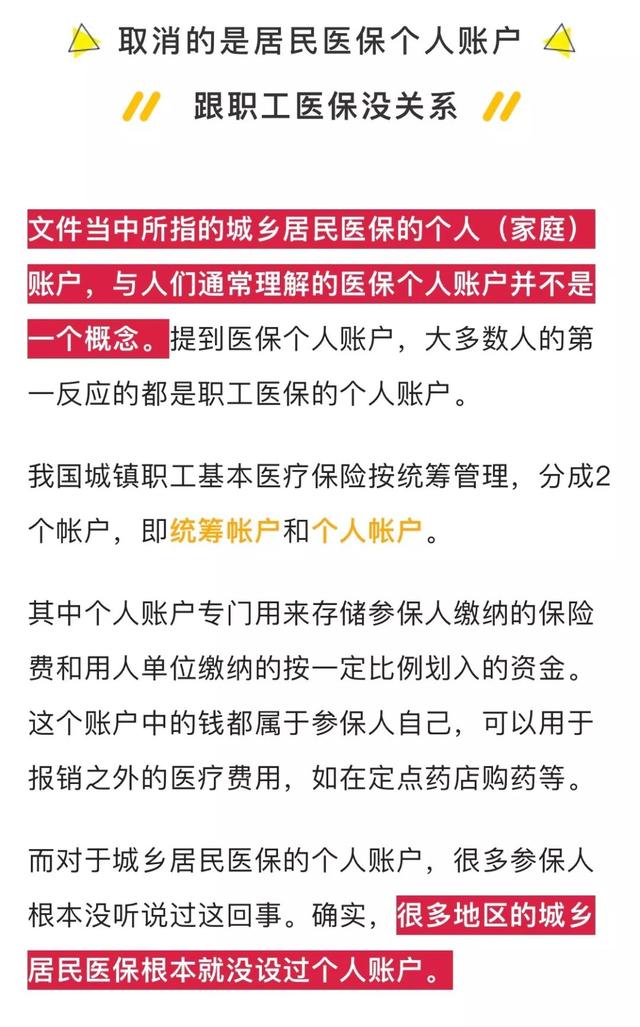 取消的是居民医保个人账户

跟职工医保没关系

文件当中所指的城乡居民医保的个人（家庭）账户，与人们通常理解的医保个人账户并不是一个概念。提到医保个人账户，大多数人的第一反应的都是职工医保的个人账户。

我国城镇职工基本医疗保险按统筹管理，分成2个帐户，即统筹帐户和个人帐户。

其中个人账户专门用来存储参保人缴纳的保险费和用人单位缴纳的按一定比例划入的资金。这个账户中的钱都属于参保人自己，可以用于报销之外的医疗费用，如在定点药店购药等。

而对于城乡居民医保的个人账户，很多参保人根本没听说过这回事。确实，很多地区的城乡居民医保根本就没设过个人账户。